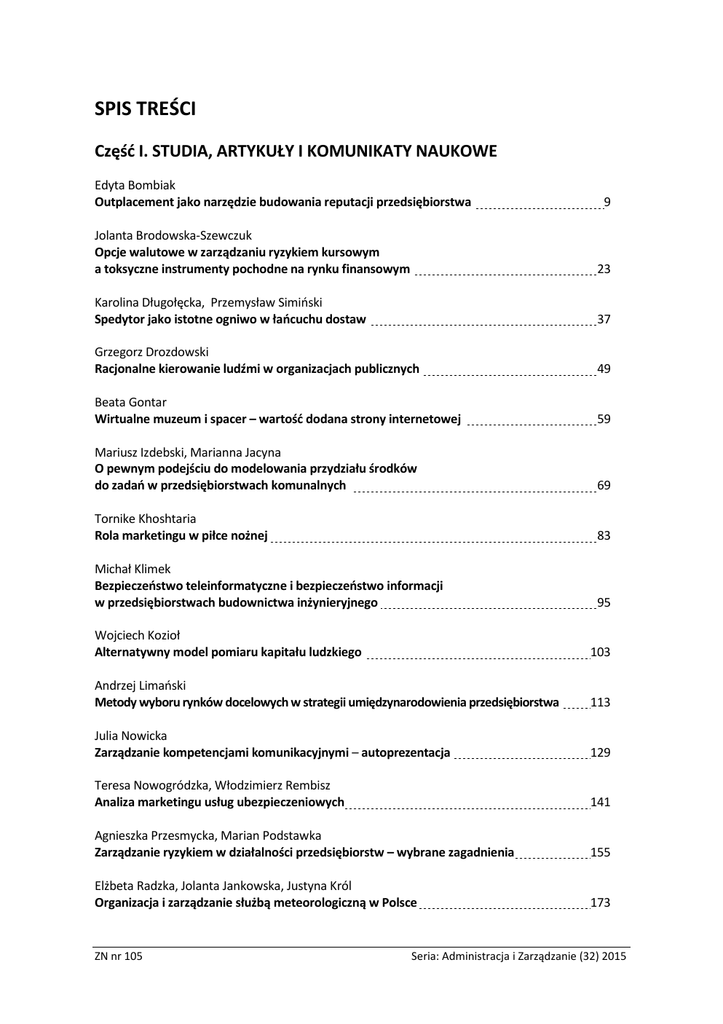 SPIS TREŚCI

Część I. STUDIA, ARTYKUŁY I KOMUNIKATY NAUKOWE

Edyta Bombiak
Outplacement jako narzędzie budowania reputacji przedsiębiorstwa 9

Jolanta Brodowska-Szewczuk
Opcje walutowe w zarządzaniu ryzykiem kursowym a toksyczne instrumenty pochodne na rynku finansowym 23

Karolina Długołęcka, Przemysław Simiński
Spedytor jako istotne ogniwo w łańcuchu dostaw 37

Grzegorz Drozdowski
Racjonalne kierowanie ludźmi w organizacjach publicznych 49

Beata Gontar
Wirtualne muzeum i spacer – wartość dodana strony internetowej 59

Mariusz Izdebski, Marianna Jacyna
O pewnym podejściu do modelowania przydziału środków do zadań w przedsiębiorstwach komunalnych 69

Tornike Khoshtaria
Rola marketingu w piłce nożnej 83

Michał Klimek
Bezpieczeństwo teleinformatyczne i bezpieczeństwo informacji w przedsiębiorstwach budownictwa inżynieryjnego 95

Wojciech Kozioł
Alternatywny model pomiaru kapitału ludzkiego 103

Andrzej Limański
Metody wyboru rynków docelowych w strategii umiędzynarodowienia przedsiębiorstwa 113

Julia Nowicka
Zarządzanie kompetencjami komunikacyjnymi – autoprezentacja 129

Teresa Nowogródzka, Włodzimierz Rembisz
Analiza marketingu usług ubezpieczeniowych 141

Agnieszka Przesmycka, Marian Podstawka
Zarządzanie ryzykiem w działalności przedsiębiorstw – wybrane zagadnienia 155

Elżbeta Radzka, Jolanta Jankowska, Justyna Król
Organizacja i zarządzanie służbą meteorologiczną w Polsce 173

ZN nr 105 Seria: Administracja i Zarządzanie (32) 2015